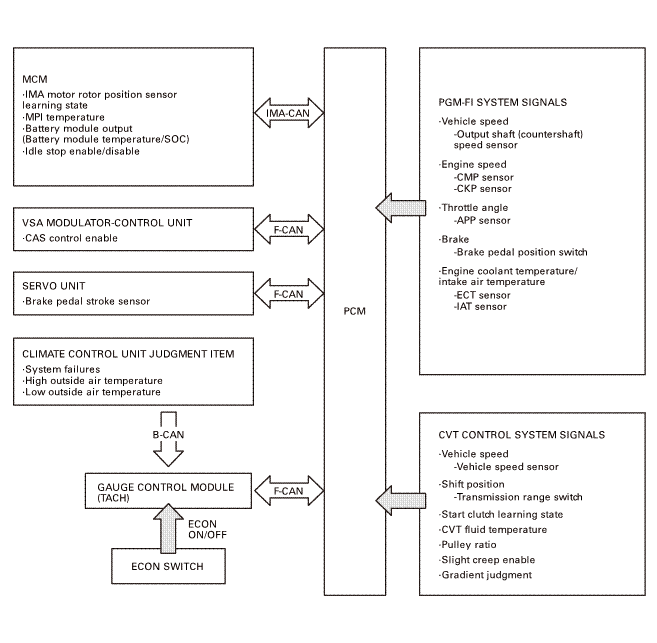 MCM
·IMA motor rotor position sensor learning state
·MPI temperature
·Battery module output (Battery module temperature/SOC)
·Idle stop enable/disable

IMA-CAN

VSA MODULATOR-CONTROL UNIT
·CAS control enable

F-CAN

SERVO UNIT
·Brake pedal stroke sensor

F-CAN

CLIMATE CONTROL UNIT JUDGMENT ITEM
·System failures
·High outside air temperature
·Low outside air temperature

B-CAN

GAUGE CONTROL MODULE (TACH)

F-CAN

ECON ON/OFF

ECON SWITCH

PCM

PGM-FI SYSTEM SIGNALS
·Vehicle speed
-Output shaft (countershaft) speed sensor
·Engine speed
-CMP sensor
-CKP sensor
·Throttle angle
-APP sensor
·Brake
-Brake pedal position switch
·Engine coolant temperature/ intake air temperature
-ECT sensor
-IAT sensor

CVT CONTROL SYSTEM SIGNALS
·Vehicle speed
-Vehicle speed sensor
·Shift position
-Transmission range switch
·Start clutch learning state
·CVT fluid temperature
·Pulley ratio
·Slight creep enable
·Gradient judgment